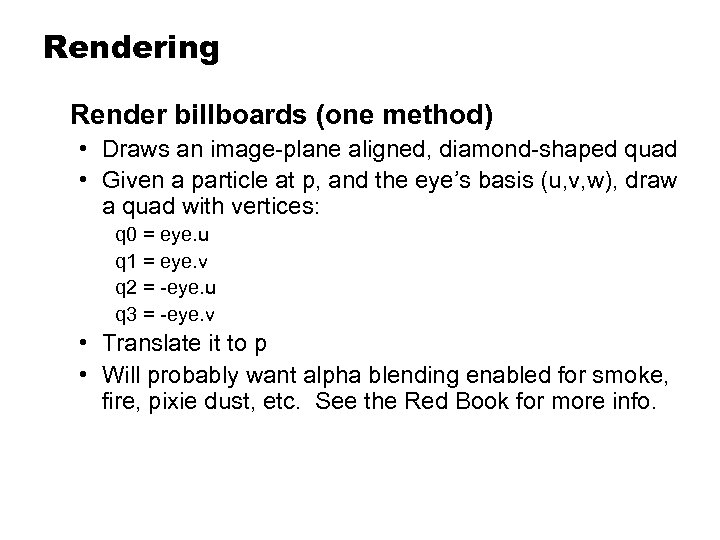 Rendering

Render billboards (one method)

• Draws an image-plane aligned, diamond-shaped quad

• Given a particle at p, and the eye's basis (u,v,w), draw a quad with vertices:

q0 = eye.u
q1 = eye.v
q2 = -eye.u
q3 = -eye.v

• Translate it to p

• Will probably want alpha blending enabled for smoke, fire, pixie dust, etc. See the Red Book for more info.